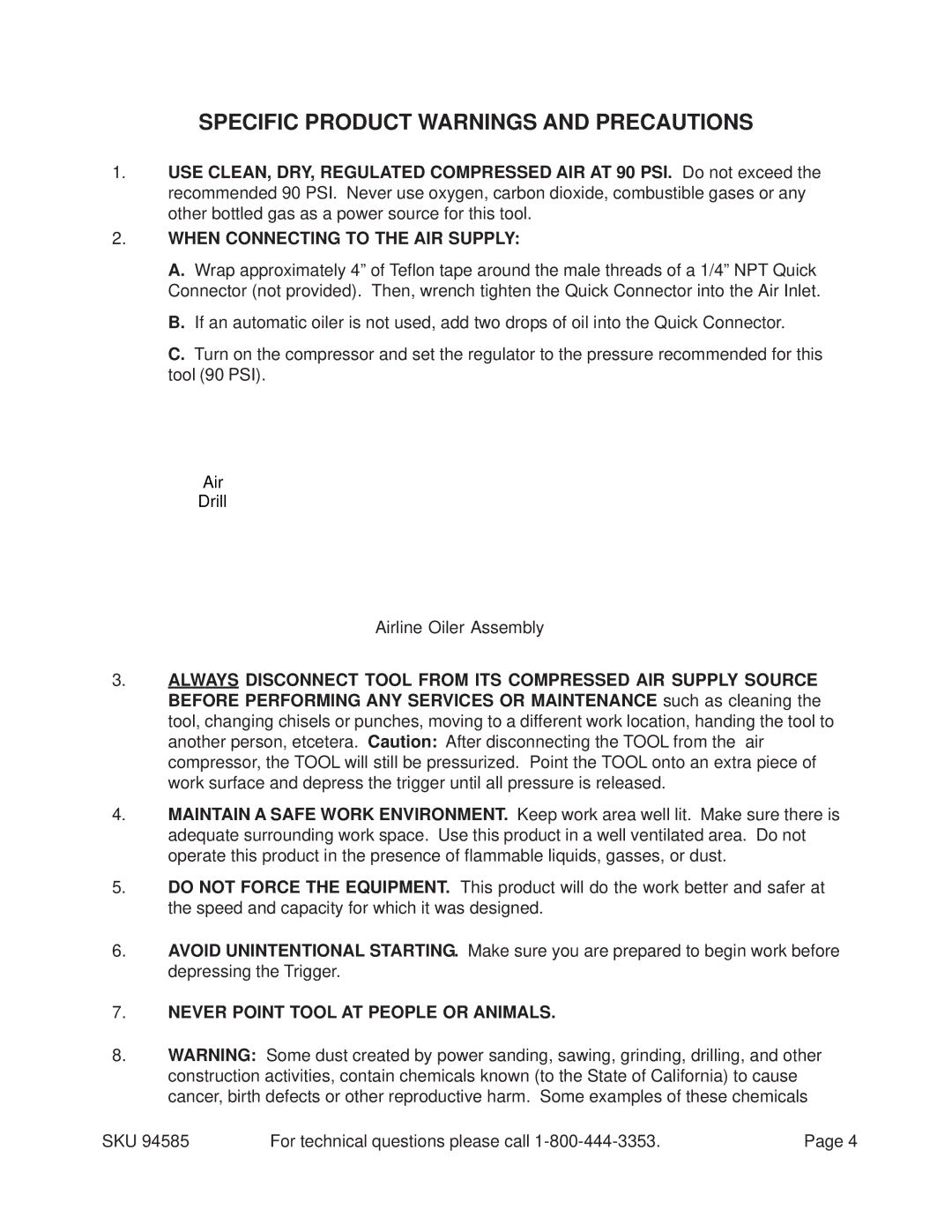 SPECIFIC PRODUCT WARNINGS AND PRECAUTIONS

1. USE CLEAN, DRY, REGULATED COMPRESSED AIR AT 90 PSI. Do not exceed the recommended 90 PSI. Never use oxygen, carbon dioxide, combustible gases or any other bottled gas as a power source for this tool.

2. WHEN CONNECTING TO THE AIR SUPPLY:

A. Wrap approximately 4” of Teflon tape around the male threads of a 1/4” NPT Quick Connector (not provided). Then, wrench tighten the Quick Connector into the Air Inlet.

B. If an automatic oiler is not used, add two drops of oil into the Quick Connector.

C. Turn on the compressor and set the regulator to the pressure recommended for this tool (90 PSI).

Air
Drill

Airline Oiler Assembly

3. ALWAYS DISCONNECT TOOL FROM ITS COMPRESSED AIR SUPPLY SOURCE BEFORE PERFORMING ANY SERVICES OR MAINTENANCE such as cleaning the tool, changing chisels or punches, moving to a different work location, handing the tool to another person, etcetera. Caution: After disconnecting the TOOL from the air compressor, the TOOL will still be pressurized. Point the TOOL onto an extra piece of work surface and depress the trigger until all pressure is released.

4. MAINTAIN A SAFE WORK ENVIRONMENT. Keep work area well lit. Make sure there is adequate surrounding work space. Use this product in a well ventilated area. Do not operate this product in the presence of flammable liquids, gasses, or dust.

5. DO NOT FORCE THE EQUIPMENT. This product will do the work better and safer at the speed and capacity for which it was designed.

6. AVOID UNINTENTIONAL STARTING. Make sure you are prepared to begin work before depressing the Trigger.

7. NEVER POINT TOOL AT PEOPLE OR ANIMALS.

8. WARNING: Some dust created by power sanding, sawing, grinding, drilling, and other construction activities, contain chemicals known (to the State of California) to cause cancer, birth defects or other reproductive harm. Some examples of these chemicals

SKU 94585 For technical questions please call 1-800-444-3353. Page 4